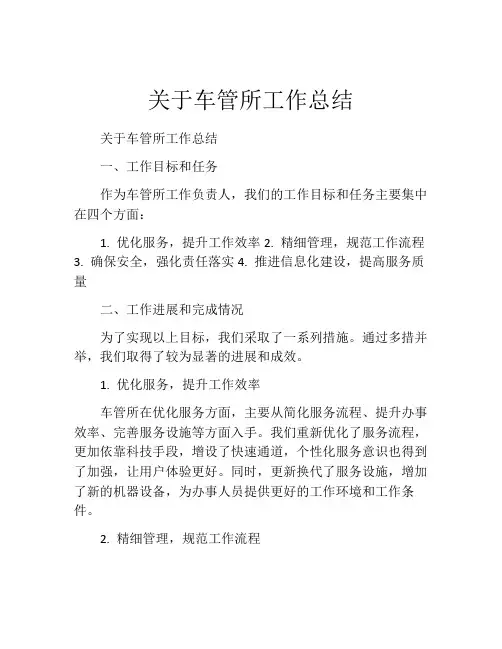 关于车管所工作总结

关于车管所工作总结

一、工作目标和任务

作为车管所工作负责人，我们的工作目标和任务主要集中在四个方面：

1. 优化服务，提升工作效率 2. 精细管理，规范工作流程 3. 确保安全，强化责任落实 4. 推进信息化建设，提高服务质量

二、工作进展和完成情况

为了实现以上目标，我们采取了一系列措施。通过多措并举，我们取得了较为显著的进展和成效。

1. 优化服务，提升工作效率

车管所在优化服务方面，主要从简化服务流程、提升办事效率、完善服务设施等方面入手。我们重新优化了服务流程，更加依靠科技手段，增设了快速通道，个性化服务意识也得到了加强，让用户体验更好。同时，更新换代了服务设施，增加了新的机器设备，为办事人员提供更好的工作环境和工作条件。

2. 精细管理，规范工作流程